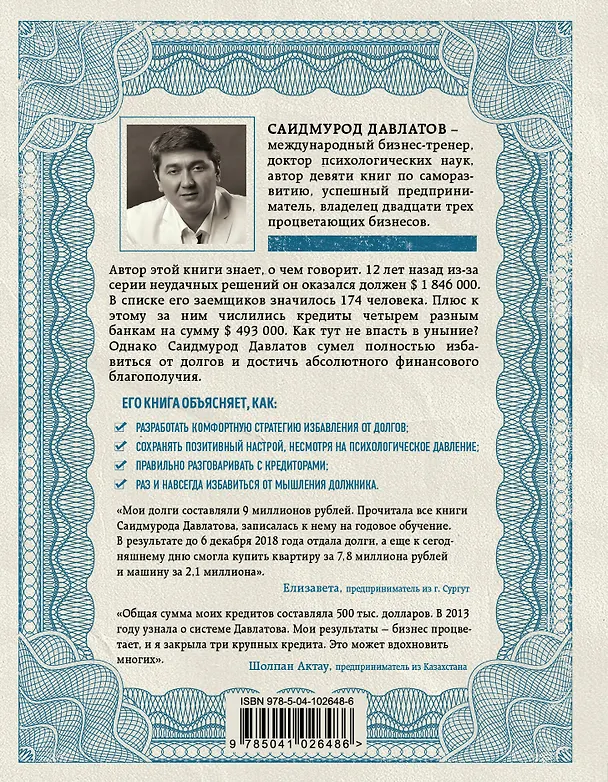 САИДМУРОД ДАВЛАТОВ – международный бизнес-тренер, доктор психологических наук, автор девяти книг по саморазвитию, успешный предприниматель, владелец двадцати трех процветающих бизнесов.

Автор этой книги знает, о чем говорит. 12 лет назад из-за серии неудачных решений он оказался должен $ 1 846 000. В списке его заемщиков значилось 174 человека. Плюс к этому за ним числились кредиты четырем разным банкам на сумму $ 493 000. Как тут не впасть в уныние? Однако Саидмурод Давлатов сумел полностью избавиться от долгов и достичь абсолютного финансового благополучия.

ЕГО КНИГА ОБЪЯСНЯЕТ, КАК:

РАЗРАБОТАТЬ КОМФОРТНУЮ СТРАТЕГИЮ ИЗБАВЛЕНИЯ ОТ ДОЛГОВ;

СОХРАНЯТЬ ПОЗИТИВНЫЙ НАСТРОЙ, НЕСМОТРЯ НА ПСИХОЛОГИЧЕСКОЕ ДАВЛЕНИЕ;

ПРАВИЛЬНО РАЗГОВАРИВАТЬ С КРЕДИТОРАМИ;

РАЗ И НАВСЕГДА ИЗБАВИТЬСЯ ОТ МЫШЛЕНИЯ ДОЛЖНИКА.

«Мои долги составляли 9 миллионов рублей. Прочитала все книги Саидмурода Давлатова, записалась к нему на годовое обучение. В результате до 6 декабря 2018 года отдала долги, а еще к сегодняшнему дню смогла купить квартиру за 7,8 миллиона рублей и машину за 2,1 миллиона».

Елизавета, предприниматель из г. Сургут

«Общая сумма моих кредитов составляла 500 тыс. долларов. В 2013 году узнала о системе Давлатова. Мои результаты – бизнес процветает, и я закрыла три крупных кредита. Это может вдохновить многих».

Шолпан Актау, предприниматель из Казахстана

ISBN 978-5-04-102648-6

9 785041 026486 >